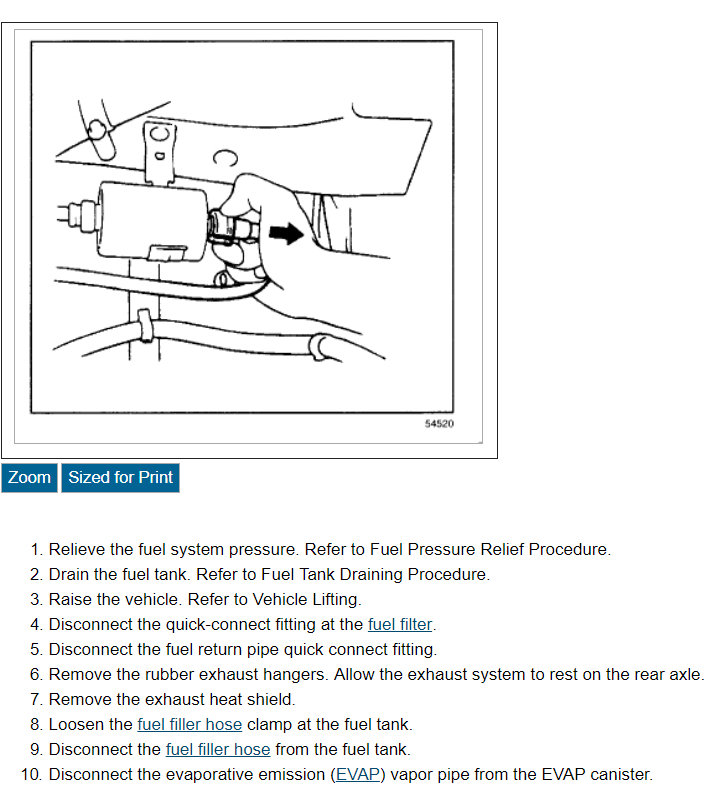 54520

Zoom Sized for Print

1. Relieve the fuel system pressure. Refer to Fuel Pressure Relief Procedure.
2. Drain the fuel tank. Refer to Fuel Tank Draining Procedure.
3. Raise the vehicle. Refer to Vehicle Lifting.
4. Disconnect the quick-connect fitting at the fuel filter.
5. Disconnect the fuel return pipe quick connect fitting.
6. Remove the rubber exhaust hangers. Allow the exhaust system to rest on the rear axle.
7. Remove the exhaust heat shield.
8. Loosen the fuel filler hose clamp at the fuel tank.
9. Disconnect the fuel filler hose from the fuel tank.
10. Disconnect the evaporative emission (EVAP) vapor pipe from the EVAP canister.